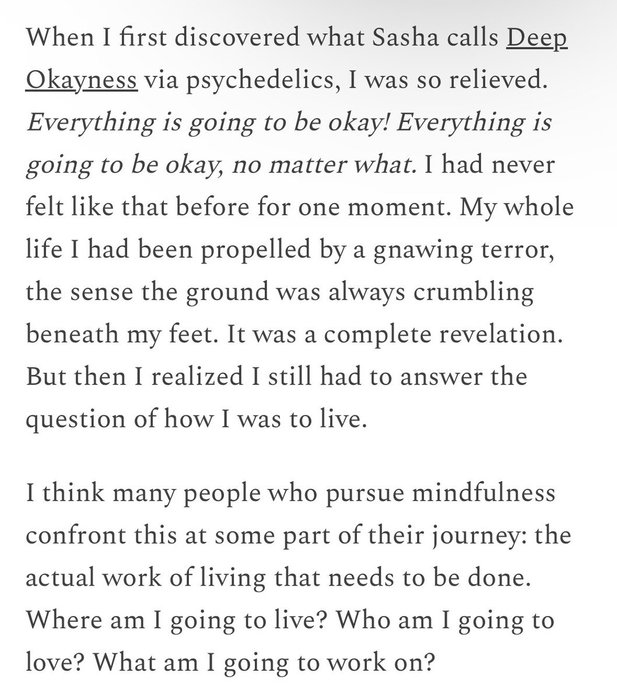 When I first discovered what Sasha calls Deep Okayness via psychedelics, I was so relieved. Everything is going to be okay! Everything is going to be okay, no matter what. I had never felt like that before for one moment. My whole life I had been propelled by a gnawing terror, the sense the ground was always crumbling beneath my feet. It was a complete revelation. But then I realized I still had to answer the question of how I was to live.

I think many people who pursue mindfulness confront this at some part of their journey: the actual work of living that needs to be done. Where am I going to live? Who am I going to love? What am I going to work on?